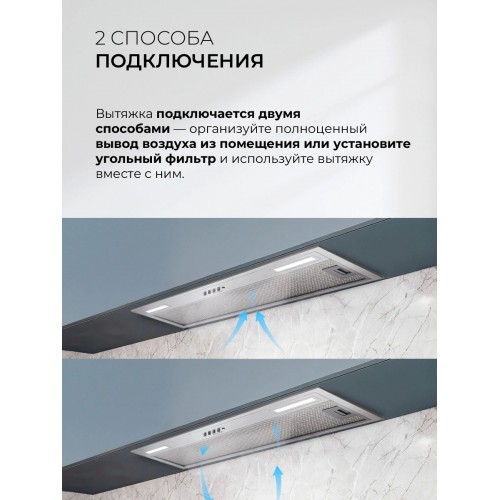 2 СПОСОБА
ПОДКЛЮЧЕНИЯ

Вытяжка подключается двумя способами — организуйте полноценный вывод воздуха из помещения или установите угольный фильтр и используйте вытяжку вместе с ним.